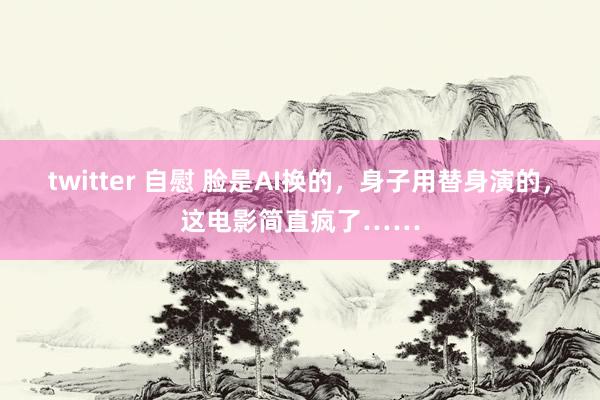 twitter 自慰 脸是AI换的，身子用替身演的，这电影简直疯了……